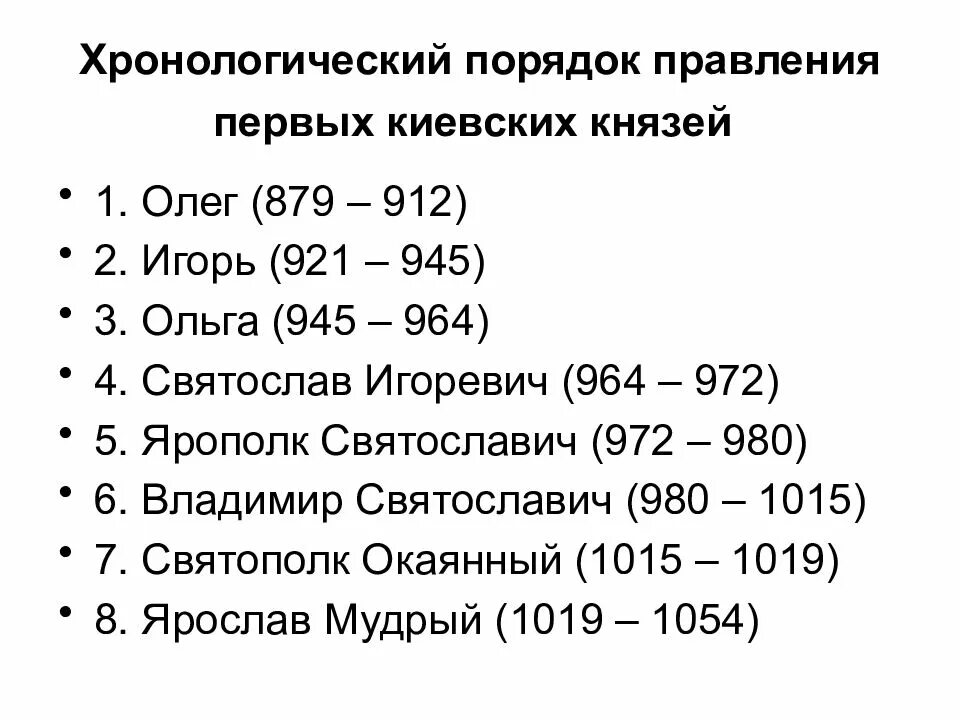 Хронологический порядок правления первых киевских князей

• 1. Олег (879 – 912)
• 2. Игорь (921 – 945)
• 3. Ольга (945 – 964)
• 4. Святослав Игоревич (964 – 972)
• 5. Ярополк Святославич (972 – 980)
• 6. Владимир Святославич (980 – 1015)
• 7. Святополк Окаянный (1015 – 1019)
• 8. Ярослав Мудрый (1019 – 1054)